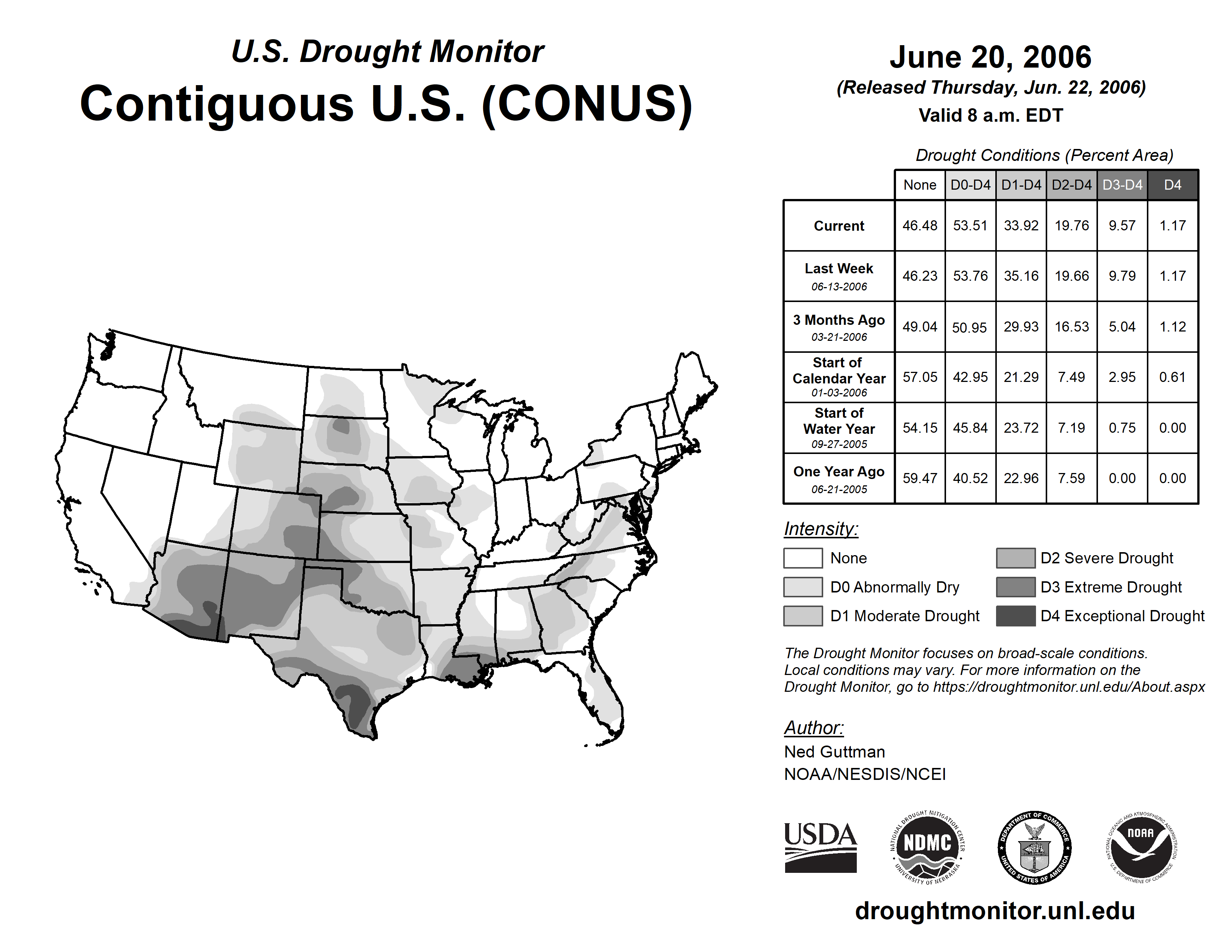 U.S. Drought Monitor
Contiguous U.S. (CONUS)

June 20, 2006
(Released Thursday, Jun. 22, 2006)
Valid 8 a.m. EDT

Drought Conditions (Percent Area)

| | None | D0-D4 | D1-D4 | D2-D4 | D3-D4 | D4 |
|---|---|---|---|---|---|---|
| Current | 46.48 | 53.51 | 33.92 | 19.76 | 9.57 | 1.17 |
| Last Week 06-13-2006 | 46.23 | 53.76 | 35.16 | 19.66 | 9.79 | 1.17 |
| 3 Months Ago 03-21-2006 | 49.04 | 50.95 | 29.93 | 16.53 | 5.04 | 1.12 |
| Start of Calendar Year 01-03-2006 | 57.05 | 42.95 | 21.29 | 7.49 | 2.95 | 0.61 |
| Start of Water Year 09-27-2005 | 54.15 | 45.84 | 23.72 | 7.19 | 0.75 | 0.00 |
| One Year Ago 06-21-2005 | 59.47 | 40.52 | 22.96 | 7.59 | 0.00 | 0.00 |

Intensity:
None
D0 Abnormally Dry
D1 Moderate Drought
D2 Severe Drought
D3 Extreme Drought
D4 Exceptional Drought

The Drought Monitor focuses on broad-scale conditions. Local conditions may vary. For more information on the Drought Monitor, go to https://droughtmonitor.unl.edu/About.aspx

Author:
Ned Guttman
NOAA/NESDIS/NCEI

USDA
NATIONAL DROUGHT MITIGATION CENTER NDMC UNIVERSITY OF NEBRASKA
DEPARTMENT OF COMMERCE UNITED STATES OF AMERICA
NATIONAL OCEANIC AND ATMOSPHERIC ADMINISTRATION NOAA U.S. DEPARTMENT OF COMMERCE

droughtmonitor.unl.edu